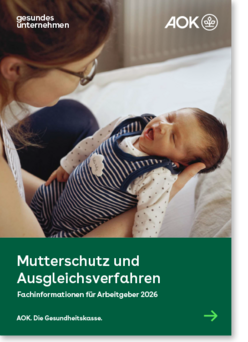 gesundes unternehmen

AOK

Mutterschutz und Ausgleichsverfahren

Fachinformationen für Arbeitgeber 2026

AOK. Die Gesundheitskasse.